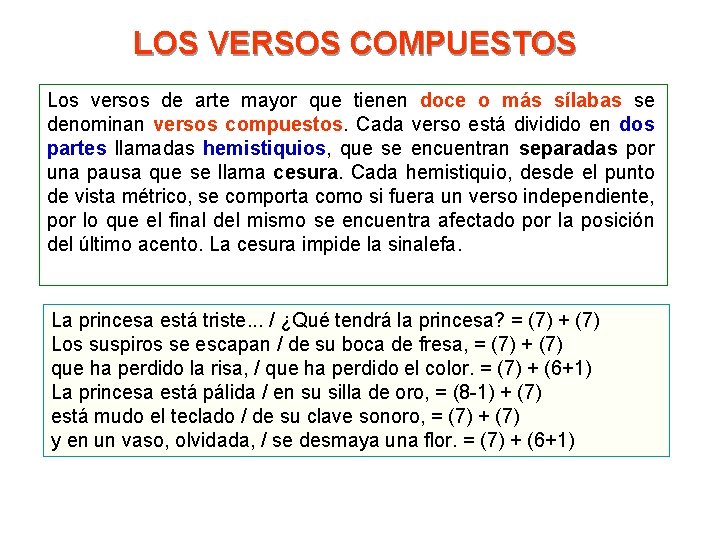 LOS VERSOS COMPUESTOS

Los versos de arte mayor que tienen doce o más sílabas se denominan versos compuestos. Cada verso está dividido en dos partes llamadas hemistiquios, que se encuentran separadas por una pausa que se llama cesura. Cada hemistiquio, desde el punto de vista métrico, se comporta como si fuera un verso independiente, por lo que el final del mismo se encuentra afectado por la posición del último acento. La cesura impide la sinalefa.

La princesa está triste... / ¿Qué tendrá la princesa? = (7) + (7)
Los suspiros se escapan / de su boca de fresa, = (7) + (7)
que ha perdido la risa, / que ha perdido el color. = (7) + (6+1)
La princesa está pálida / en su silla de oro, = (8-1) + (7)
está mudo el teclado / de su clave sonoro, = (7) + (7)
y en un vaso, olvidada, / se desmaya una flor. = (7) + (6+1)